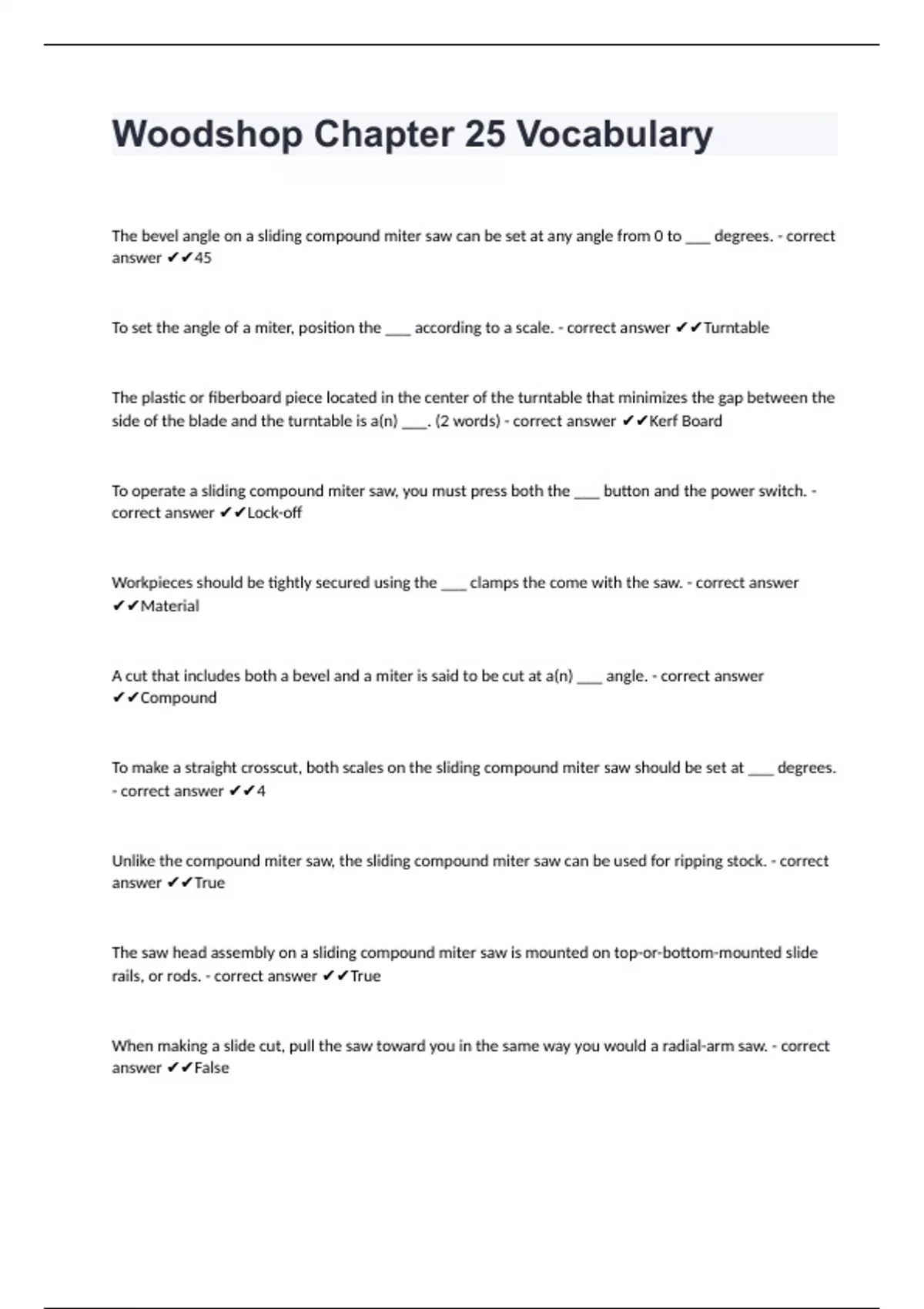 Woodshop Chapter 25 Vocabulary

The bevel angle on a sliding compound miter saw can be set at any angle from 0 to ___ degrees. - correct answer ✔✔45

To set the angle of a miter, position the ___ according to a scale. - correct answer ✔✔Turntable

The plastic or fiberboard piece located in the center of the turntable that minimizes the gap between the side of the blade and the turntable is a(n) ___. (2 words) - correct answer ✔✔Kerf Board

To operate a sliding compound miter saw, you must press both the ___ button and the power switch. - correct answer ✔✔Lock-off

Workpieces should be tightly secured using the ___ clamps the come with the saw. - correct answer ✔✔Material

A cut that includes both a bevel and a miter is said to be cut at a(n) ___ angle. - correct answer ✔✔Compound

To make a straight crosscut, both scales on the sliding compound miter saw should be set at ___ degrees. - correct answer ✔✔4

Unlike the compound miter saw, the sliding compound miter saw can be used for ripping stock. - correct answer ✔✔True

The saw head assembly on a sliding compound miter saw is mounted on top-or-bottom-mounted slide rails, or rods. - correct answer ✔✔True

When making a slide cut, pull the saw toward you in the same way you would a radial-arm saw. - correct answer ✔✔False